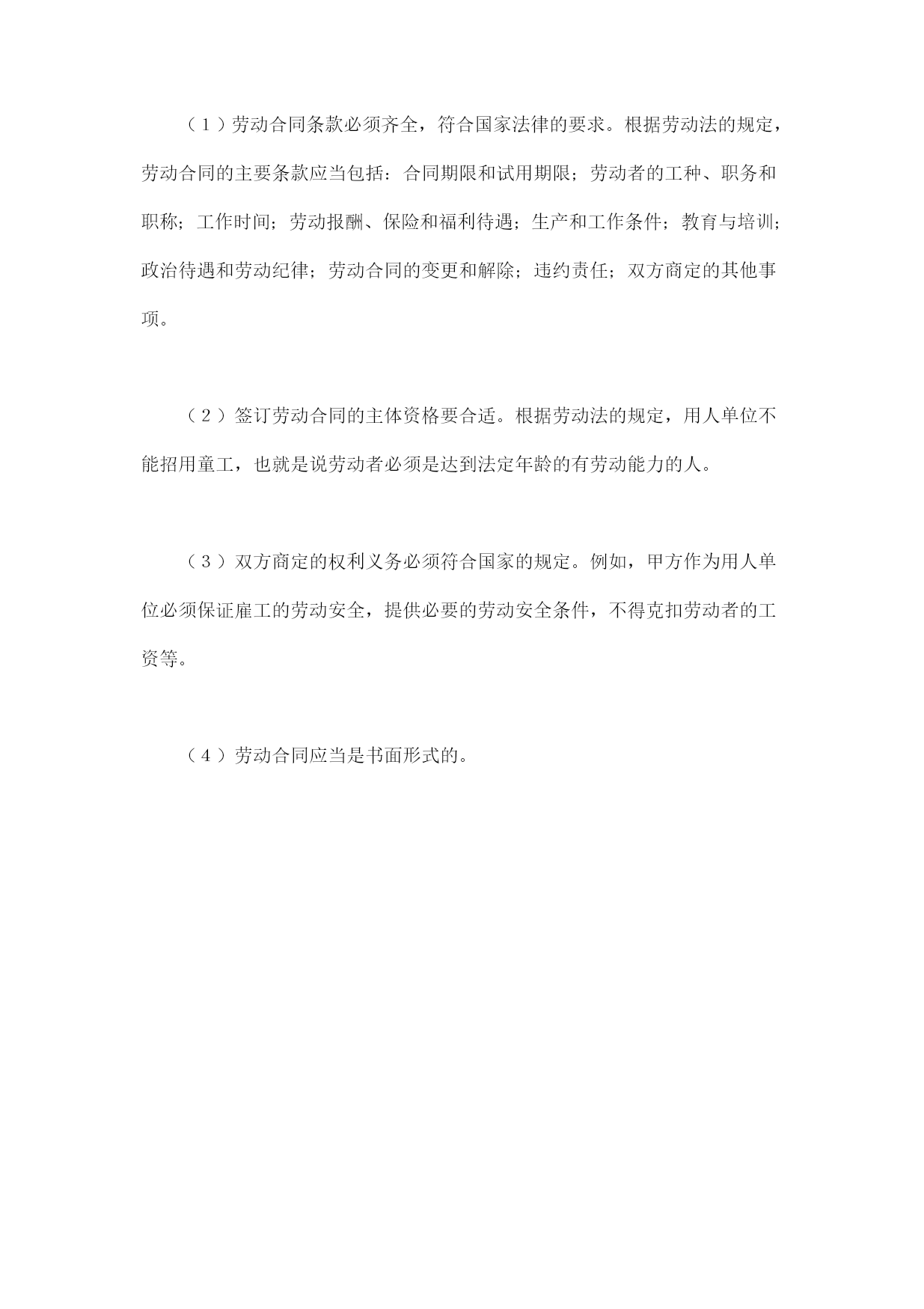 （1）劳动合同条款必须齐全，符合国家法律的要求。根据劳动法的规定，劳动合同的主要条款应当包括：合同期限和试用期限；劳动者的工种、职务和职称；工作时间；劳动报酬、保险和福利待遇；生产和工作条件；教育与培训；政治待遇和劳动纪律；劳动合同的变更和解除；违约责任；双方商定的其他事项。

（2）签订劳动合同的主体资格要合适。根据劳动法的规定，用人单位不能招用童工，也就是说劳动者必须是达到法定年龄的有劳动能力的人。

（3）双方商定的权利义务必须符合国家的规定。例如，甲方作为用人单位必须保证雇工的劳动安全，提供必要的劳动安全条件，不得克扣劳动者的工资等。

（4）劳动合同应当是书面形式的。